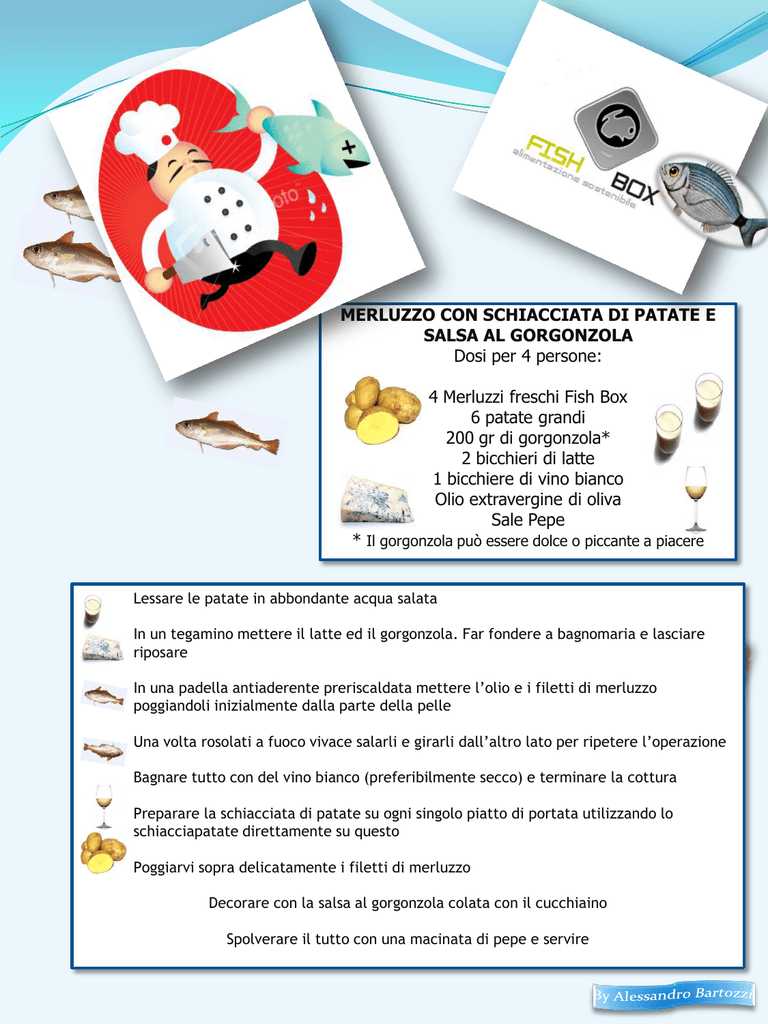 FISH BOX
alimentazione sostenibile

MERLUZZO CON SCHIACCIATA DI PATATE E SALSA AL GORGONZOLA
Dosi per 4 persone:

4 Merluzzi freschi Fish Box
6 patate grandi
200 gr di gorgonzola*
2 bicchieri di latte
1 bicchiere di vino bianco
Olio extravergine di oliva
Sale Pepe
* Il gorgonzola può essere dolce o piccante a piacere

Lessare le patate in abbondante acqua salata

In un tegamino mettere il latte ed il gorgonzola. Far fondere a bagnomaria e lasciare riposare

In una padella antiaderente preriscaldata mettere l'olio e i filetti di merluzzo poggiandoli inizialmente dalla parte della pelle

Una volta rosolati a fuoco vivace salarli e girarli dall'altro lato per ripetere l'operazione

Bagnare tutto con del vino bianco (preferibilmente secco) e terminare la cottura

Preparare la schiacciata di patate su ogni singolo piatto di portata utilizzando lo schiacciapatate direttamente su questo

Poggiarvi sopra delicatamente i filetti di merluzzo

Decorare con la salsa al gorgonzola colata con il cucchiaino

Spolverare il tutto con una macinata di pepe e servire

By Alessandro Bartozzi